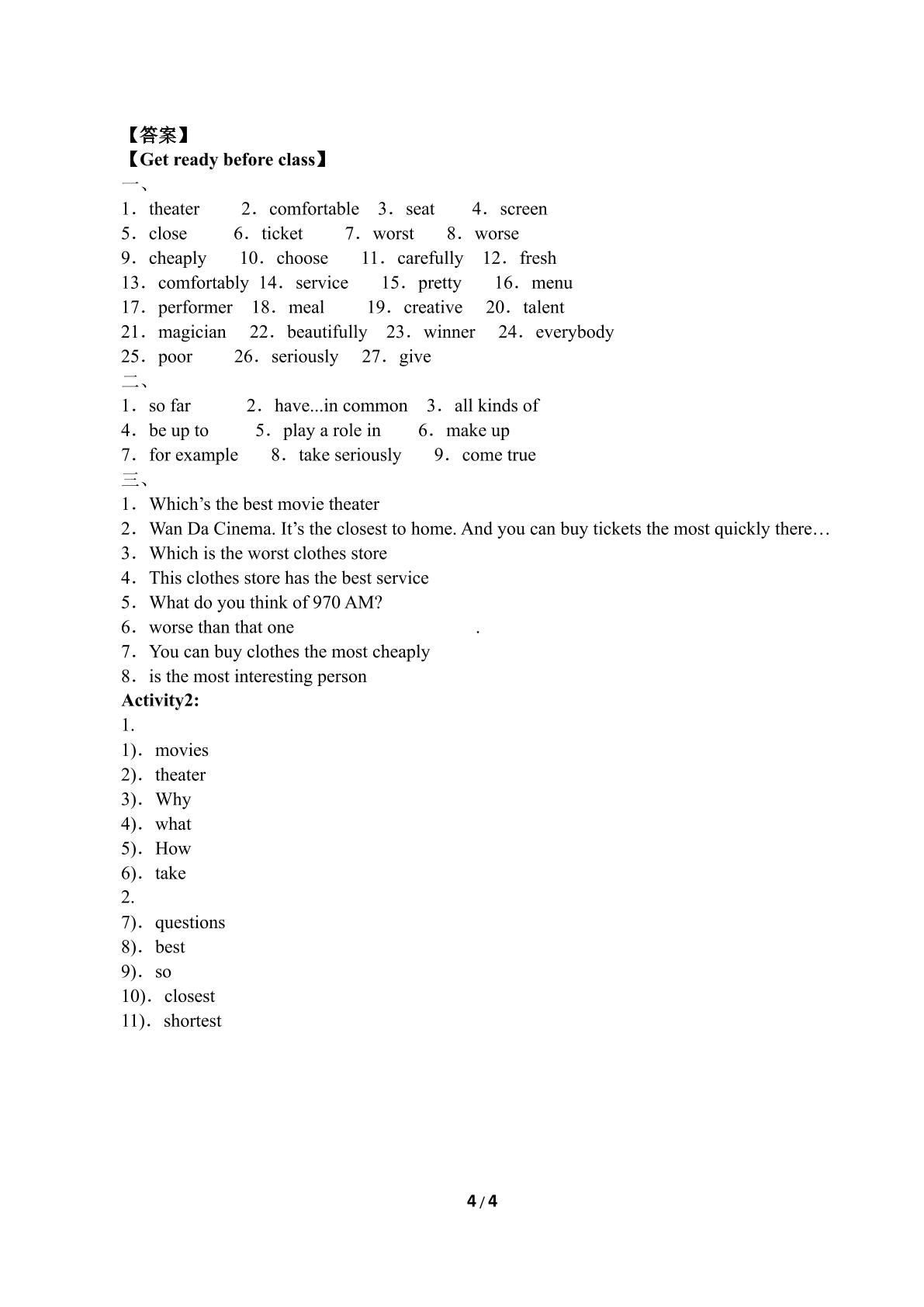 【答案】
【Get ready before class】
一、
1．theater 2．comfortable 3．seat 4．screen
5．close 6．ticket 7．worst 8．worse
9．cheaply 10．choose 11．carefully 12．fresh
13．comfortably 14．service 15．pretty 16．menu
17．performer 18．meal 19．creative 20．talent
21．magician 22．beautifully 23．winner 24．everybody
25．poor 26．seriously 27．give
二、
1．so far 2．have...in common 3．all kinds of
4．be up to 5．play a role in 6．make up
7．for example 8．take seriously 9．come true
三、
1．Which's the best movie theater
2．Wan Da Cinema. It's the closest to home. And you can buy tickets the most quickly there…
3．Which is the worst clothes store
4．This clothes store has the best service
5．What do you think of 970 AM?
6．worse than that one .
7．You can buy clothes the most cheaply
8．is the most interesting person
Activity2:
1.
1)．movies
2)．theater
3)．Why
4)．what
5)．How
6)．take
2.
7)．questions
8)．best
9)．so
10)．closest
11)．shortest

4 / 4